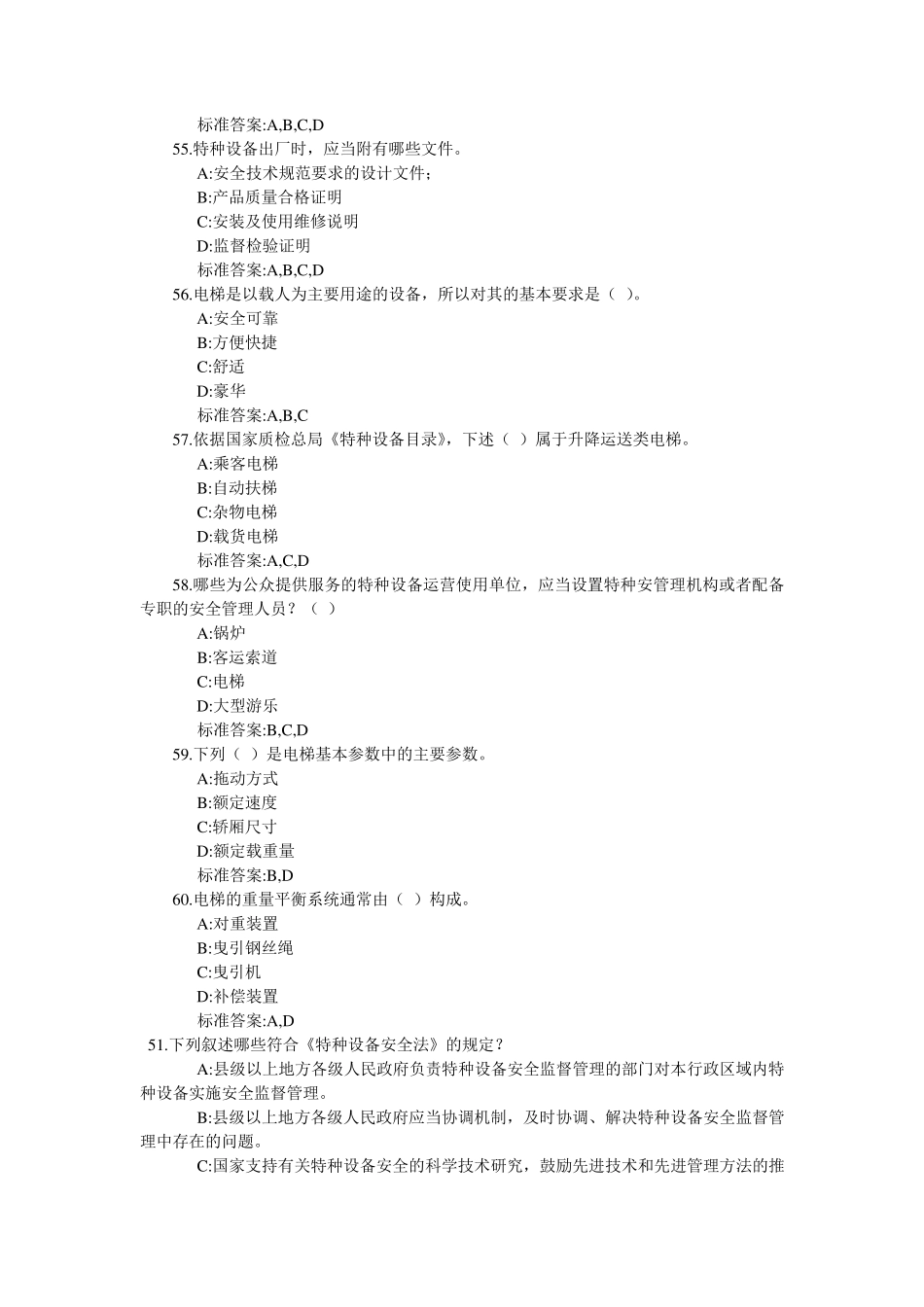 标准答案:A,B,C,D

55.特种设备出厂时，应当附有哪些文件。

A:安全技术规范要求的设计文件;

B:产品质量合格证明

C:安装及使用维修说明

D:监督检验证明

标准答案:A,B,C,D

56.电梯是以载人为主要用途的设备，所以对其的基本要求是（ ）。

A:安全可靠

B:方便快捷

C:舒适

D:豪华

标准答案:A,B,C

57.依据国家质检总局《特种设备目录》，下述（ ）属于升降运送类电梯。

A:乘客电梯

B:自动扶梯

C:杂物电梯

D:载货电梯

标准答案:A,C,D

58.哪些为公众提供服务的特种设备运营使用单位，应当设置特种安管理机构或者配备专职的安全管理人员？（ ）

A:锅炉

B:客运索道

C:电梯

D:大型游乐

标准答案:B,C,D

59.下列（ ）是电梯基本参数中的主要参数。

A:拖动方式

B:额定速度

C:轿厢尺寸

D:额定载重量

标准答案:B,D

60.电梯的重量平衡系统通常由（ ）构成。

A:对重装置

B:曳引钢丝绳

C:曳引机

D:补偿装置

标准答案:A,D

51.下列叙述哪些符合《特种设备安全法》的规定？

A:县级以上地方各级人民政府负责特种设备安全监督管理的部门对本行政区域内特种设备实施安全监督管理。

B:县级以上地方各级人民政府应当协调机制，及时协调、解决特种设备安全监督管理中存在的问题。

C:国家支持有关特种设备安全的科学技术研究，鼓励先进技术和先进管理方法的推